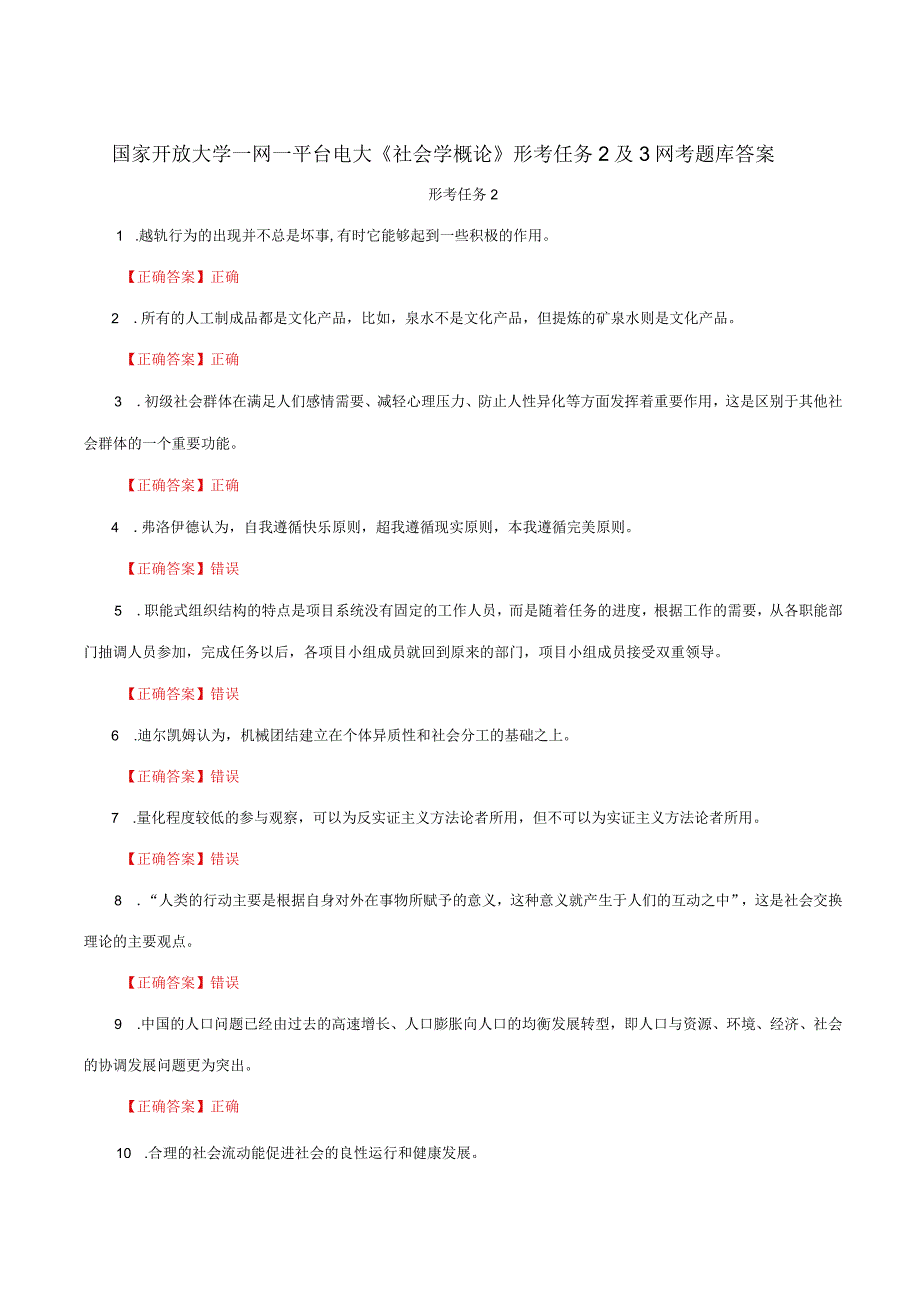 国家开放大学一网一平台电大《社会学概论》形考任务2及3网考题库答案

形考任务2

1 .越轨行为的出现并不总是坏事,有时它能够起到一些积极的作用。

【正确答案】正确

2 .所有的人工制成品都是文化产品，比如，泉水不是文化产品，但提炼的矿泉水则是文化产品。

【正确答案】正确

3 .初级社会群体在满足人们感情需要、减轻心理压力、防止人性异化等方面发挥着重要作用，这是区别于其他社会群体的一个重要功能。

【正确答案】正确

4 .弗洛伊德认为，自我遵循快乐原则，超我遵循现实原则，本我遵循完美原则。

【正确答案】错误

5 .职能式组织结构的特点是项目系统没有固定的工作人员，而是随着任务的进度，根据工作的需要，从各职能部门抽调人员参加，完成任务以后，各项目小组成员就回到原来的部门，项目小组成员接受双重领导。

【正确答案】错误

6 .迪尔凯姆认为，机械团结建立在个体异质性和社会分工的基础之上。

【正确答案】错误

7 .量化程度较低的参与观察，可以为反实证主义方法论者所用，但不可以为实证主义方法论者所用。

【正确答案】错误

8 .“人类的行动主要是根据自身对外在事物所赋予的意义，这种意义就产生于人们的互动之中”，这是社会交换理论的主要观点。

【正确答案】错误

9 .中国的人口问题已经由过去的高速增长、人口膨胀向人口的均衡发展转型，即人口与资源、环境、经济、社会的协调发展问题更为突出。

【正确答案】正确

10 .合理的社会流动能促进社会的良性运行和健康发展。